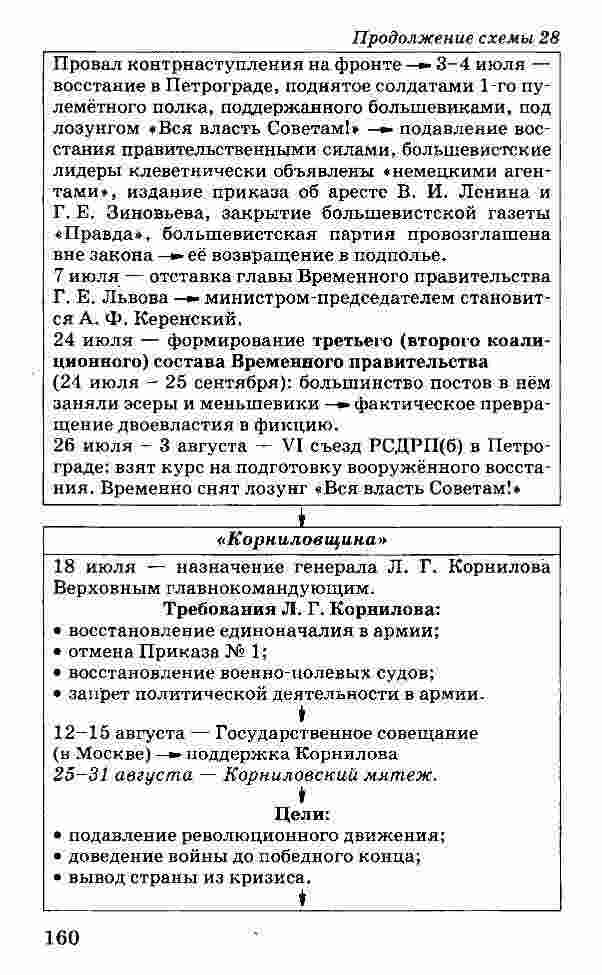 Продолжение схемы 28

Провал контрнаступления на фронте → 3–4 июля — восстание в Петрограде, поднятое солдатами 1-го пулемётного полка, поддержанного большевиками, под лозунгом «Вся власть Советам!» → подавление восстания правительственными силами, большевистские лидеры клеветнически объявлены «немецкими агентами», издание приказа об аресте В. И. Ленина и Г. Е. Зиновьева, закрытие большевистской газеты «Правда», большевистская партия провозглашена вне закона → её возвращение в подполье.
7 июля — отставка главы Временного правительства Г. Е. Львова → министром-председателем становится А. Ф. Керенский.
24 июля — формирование третьего (второго коалиционного) состава Временного правительства (24 июля – 25 сентября): большинство постов в нём заняли эсеры и меньшевики → фактическое превращение двоевластия в фикцию.
26 июля – 3 августа — VI съезд РСДРП(б) в Петрограде: взят курс на подготовку вооружённого восстания. Временно снят лозунг «Вся власть Советам!»

«Корниловщина»

18 июля — назначение генерала Л. Г. Корнилова Верховным главнокомандующим.
Требования Л. Г. Корнилова:
• восстановление единоначалия в армии;
• отмена Приказа № 1;
• восстановление военно-полевых судов;
• запрет политической деятельности в армии.

12–15 августа — Государственное совещание (в Москве) → поддержка Корнилова
25–31 августа — Корниловский мятеж.

Цели:
• подавление революционного движения;
• доведение войны до победного конца;
• вывод страны из кризиса.

160